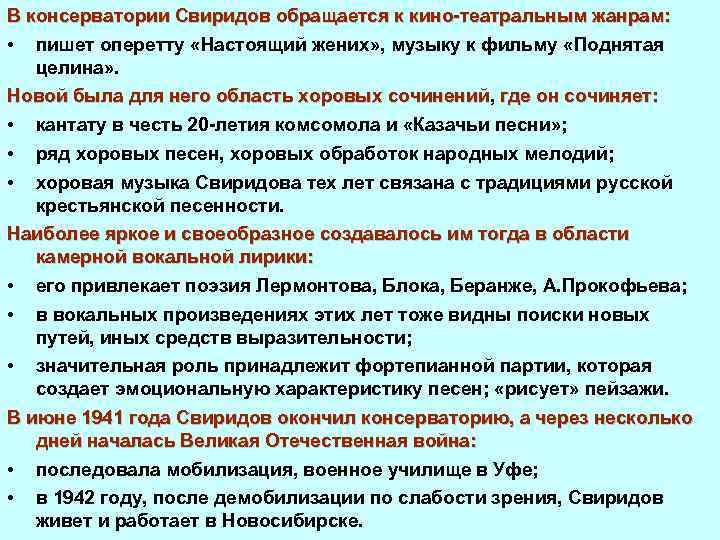 В консерватории Свиридов обращается к кино-театральным жанрам:
• пишет оперетту «Настоящий жених», музыку к фильму «Поднятая целина».
Новой была для него область хоровых сочинений, где он сочиняет:
• кантату в честь 20-летия комсомола и «Казачьи песни»;
• ряд хоровых песен, хоровых обработок народных мелодий;
• хоровая музыка Свиридова тех лет связана с традициями русской крестьянской песенности.
Наиболее яркое и своеобразное создавалось им тогда в области камерной вокальной лирики:
• его привлекает поэзия Лермонтова, Блока, Беранже, А.Прокофьева;
• в вокальных произведениях этих лет тоже видны поиски новых путей, иных средств выразительности;
• значительная роль принадлежит фортепианной партии, которая создает эмоциональную характеристику песен; «рисует» пейзажи.
В июне 1941 года Свиридов окончил консерваторию, а через несколько дней началась Великая Отечественная война:
• последовала мобилизация, военное училище в Уфе;
• в 1942 году, после демобилизации по слабости зрения, Свиридов живет и работает в Новосибирске.